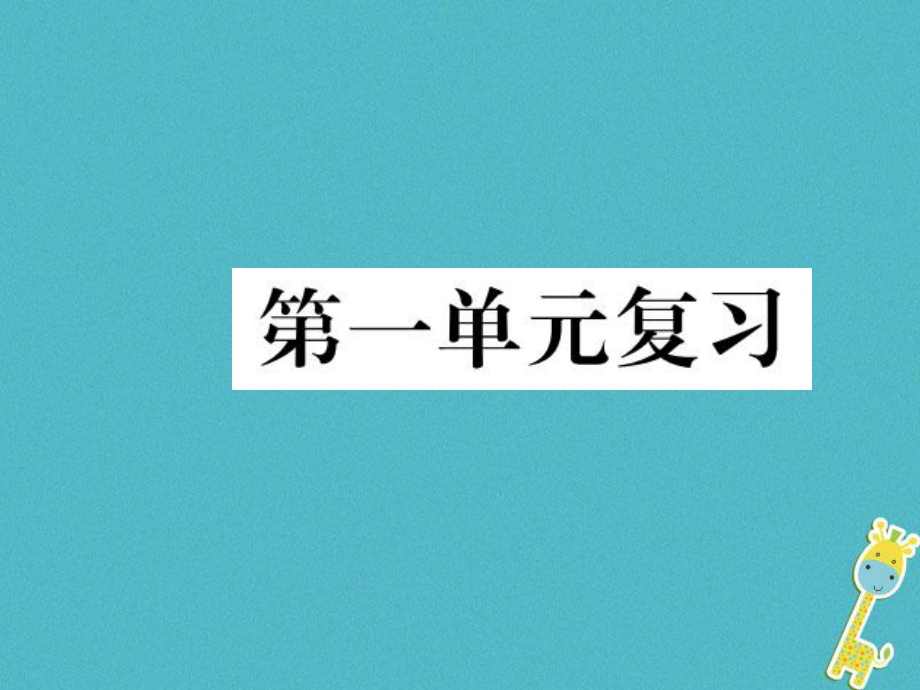 第一单元复习